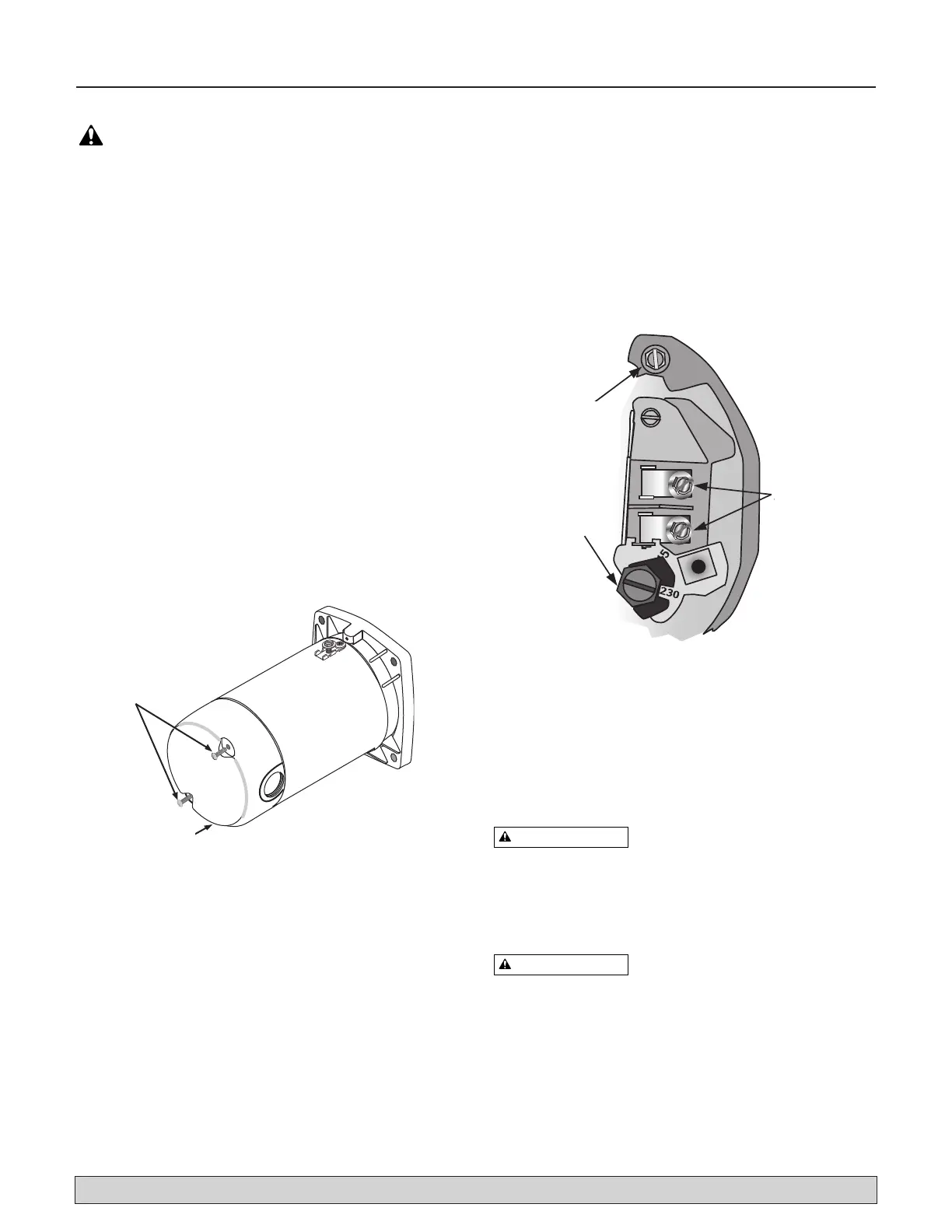 5
230